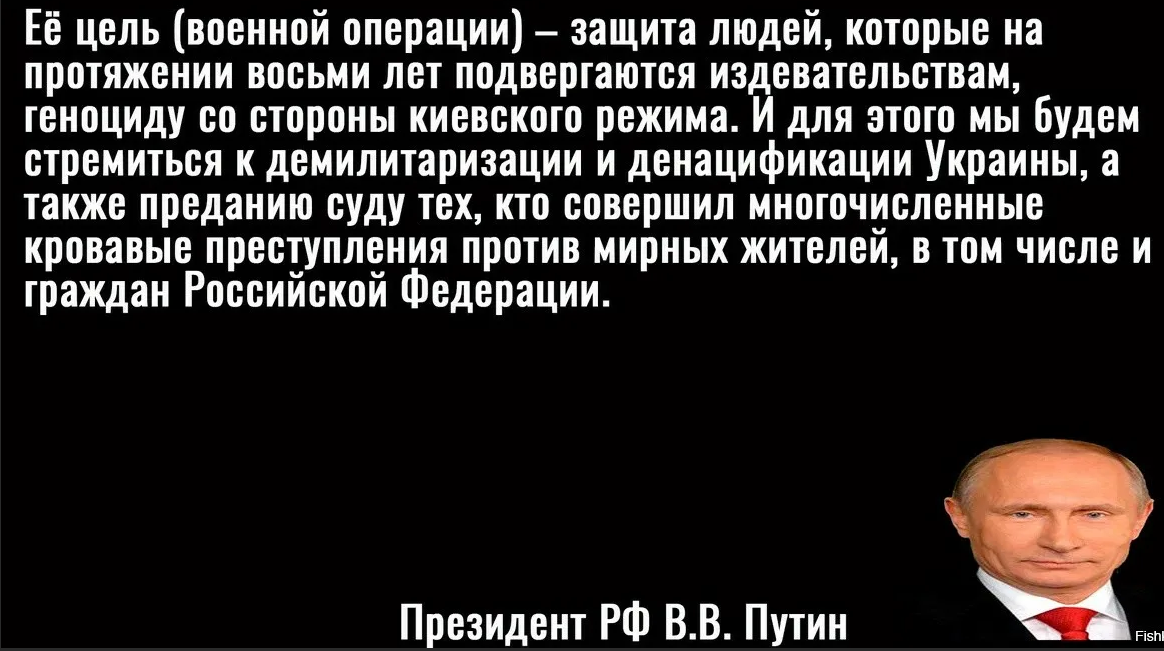 Её цель (военной операции) – защита людей, которые на протяжении восьми лет подвергаются издевательствам, геноциду со стороны киевского режима. И для этого мы будем стремиться к демилитаризации и денацификации Украины, а также преданию суду тех, кто совершил многочисленные кровавые преступления против мирных жителей, в том числе и граждан Российской Федерации.

Президент РФ В.В. Путин

Fish